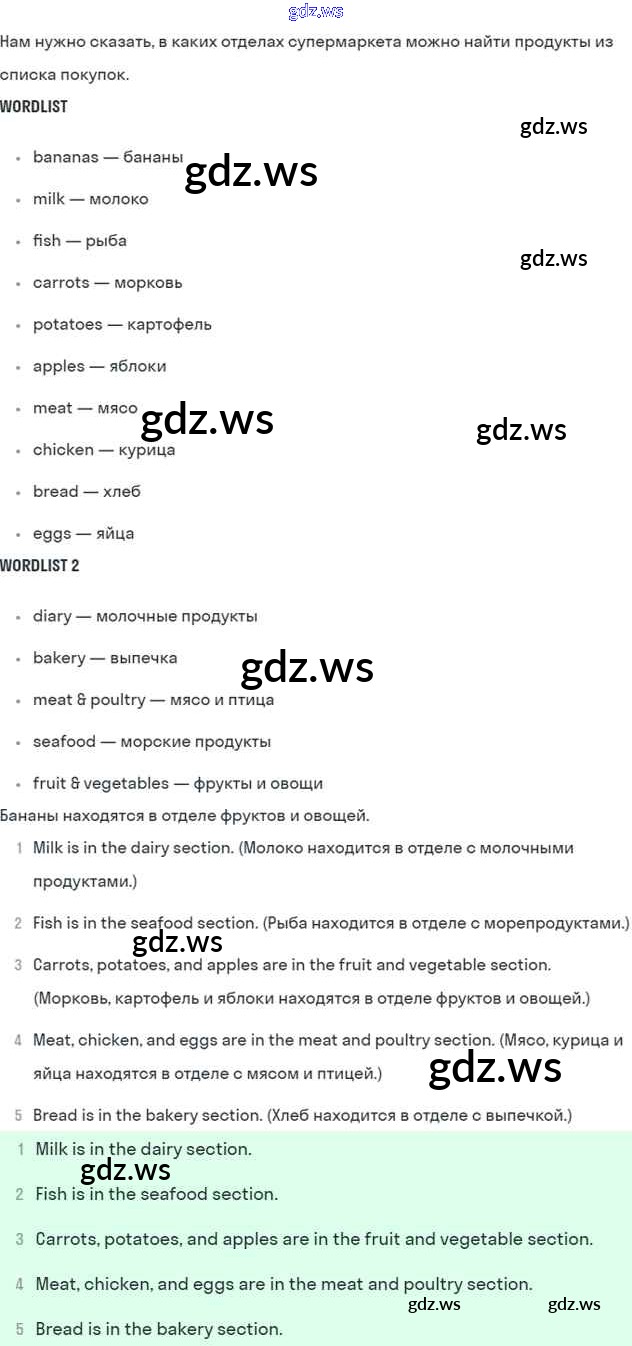 gdz.ws

Нам нужно сказать, в каких отделах супермаркета можно найти продукты из списка покупок.

WORDLIST

gdz.ws

- bananas — бананы
gdz.ws
- milk — молоко
- fish — рыба
gdz.ws
- carrots — морковь
- potatoes — картофель
- apples — яблоки
- meat — мясо
gdz.ws
gdz.ws
- chicken — курица
- bread — хлеб
- eggs — яйца

WORDLIST 2

- diary — молочные продукты
- bakery — выпечка
gdz.ws
- meat & poultry — мясо и птица
- seafood — морские продукты
- fruit & vegetables — фрукты и овощи

Бананы находятся в отделе фруктов и овощей.

1 Milk is in the dairy section. (Молоко находится в отделе с молочными продуктами.)

2 Fish is in the seafood section. (Рыба находится в отделе с морепродуктами.)

gdz.ws

3 Carrots, potatoes, and apples are in the fruit and vegetable section. (Морковь, картофель и яблоки находятся в отделе фруктов и овощей.)

4 Meat, chicken, and eggs are in the meat and poultry section. (Мясо, курица и яйца находятся в отделе с мясом и птицей.)

gdz.ws

5 Bread is in the bakery section. (Хлеб находится в отделе с выпечкой.)

1 Milk is in the dairy section.

gdz.ws

2 Fish is in the seafood section.

3 Carrots, potatoes, and apples are in the fruit and vegetable section.

4 Meat, chicken, and eggs are in the meat and poultry section.

gdz.ws gdz.ws

5 Bread is in the bakery section.